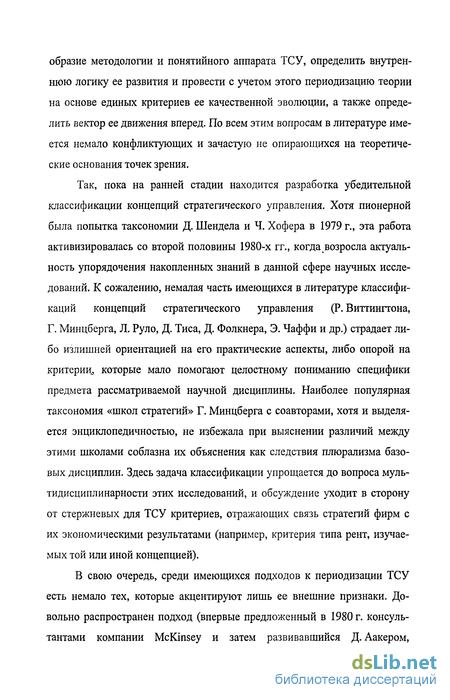 образие методологии и понятийного аппарата ТСУ, определить внутреннюю логику ее развития и провести с учетом этого периодизацию теории на основе единых критериев ее качественной эволюции, а также определить вектор ее движения вперед. По всем этим вопросам в литературе имеется немало конфликтующих и зачастую не опирающихся на теоретические основания точек зрения.

Так, пока на ранней стадии находится разработка убедительной классификации концепций стратегического управления. Хотя пионерной была попытка таксономии Д. Шендела и Ч. Хофера в 1979 г., эта работа активизировалась со второй половины 1980-х гг., когда возросла актуальность упорядочения накопленных знаний в данной сфере научных исследований. К сожалению, немалая часть имеющихся в литературе классификаций концепций стратегического управления (Р. Виттингтона, Г. Минцберга, Л. Руло, Д. Тиса, Д. Фолкнера, Э. Чаффи и др.) страдает либо излишней ориентацией на его практические аспекты, либо опорой на критерии, которые мало помогают целостному пониманию специфики предмета рассматриваемой научной дисциплины. Наиболее популярная таксономия «школ стратегий» Г. Минцберга с соавторами, хотя и выделяется энциклопедичностью, не избежала при выяснении различий между этими школами соблазна их объяснения как следствия плюрализма базовых дисциплин. Здесь задача классификации упрощается до вопроса мультидисциплинарности этих исследований, и обсуждение уходит в сторону от стержневых для ТСУ критериев, отражающих связь стратегий фирм с их экономическими результатами (например, критерия типа рент, изучаемых той или иной концепцией).

В свою очередь, среди имеющихся подходов к периодизации ТСУ есть немало тех, которые акцентируют лишь ее внешние признаки. Довольно распространен подход (впервые предложенный в 1980 г. консультантами компании McKinsey и затем развивавшийся Д. Аакером,

dsLib.net
библиотека диссертаций